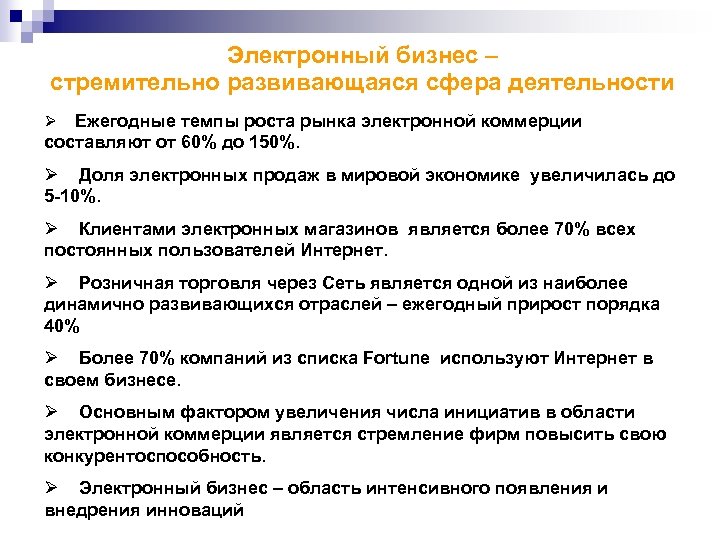 Электронный бизнес –
стремительно развивающаяся сфера деятельности

➢ Ежегодные темпы роста рынка электронной коммерции составляют от 60% до 150%.

➢ Доля электронных продаж в мировой экономике увеличилась до 5-10%.

➢ Клиентами электронных магазинов является более 70% всех постоянных пользователей Интернет.

➢ Розничная торговля через Сеть является одной из наиболее динамично развивающихся отраслей – ежегодный прирост порядка 40%

➢ Более 70% компаний из списка Fortune используют Интернет в своем бизнесе.

➢ Основным фактором увеличения числа инициатив в области электронной коммерции является стремление фирм повысить свою конкурентоспособность.

➢ Электронный бизнес – область интенсивного появления и внедрения инноваций